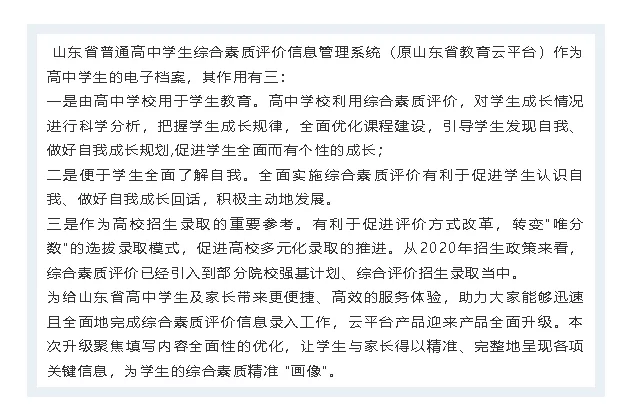 山东省普通高中学生综合素质评价信息管理系统（原山东省教育云平台）作为高中学生的电子档案，其作用有三：

一是由高中学校用于学生教育。高中学校利用综合素质评价，对学生成长情况进行科学分析，把握学生成长规律，全面优化课程建设，引导学生发现自我、做好自我成长规划,促进学生全面而有个性的成长；

二是便于学生全面了解自我。全面实施综合素质评价有利于促进学生认识自我、做好自我成长回话，积极主动地发展。

三是作为高校招生录取的重要参考。有利于促进评价方式改革，转变"唯分数"的选拔录取模式，促进高校多元化录取的推进。从2020年招生政策来看，综合素质评价已经引入到部分院校强基计划、综合评价招生录取当中。

为给山东省高中学生及家长带来更便捷、高效的服务体验，助力大家能够迅速且全面地完成综合素质评价信息录入工作，云平台产品迎来产品全面升级。本次升级聚焦填写内容全面性的优化，让学生与家长得以精准、完整地呈现各项关键信息，为学生的综合素质精准 "画像"。